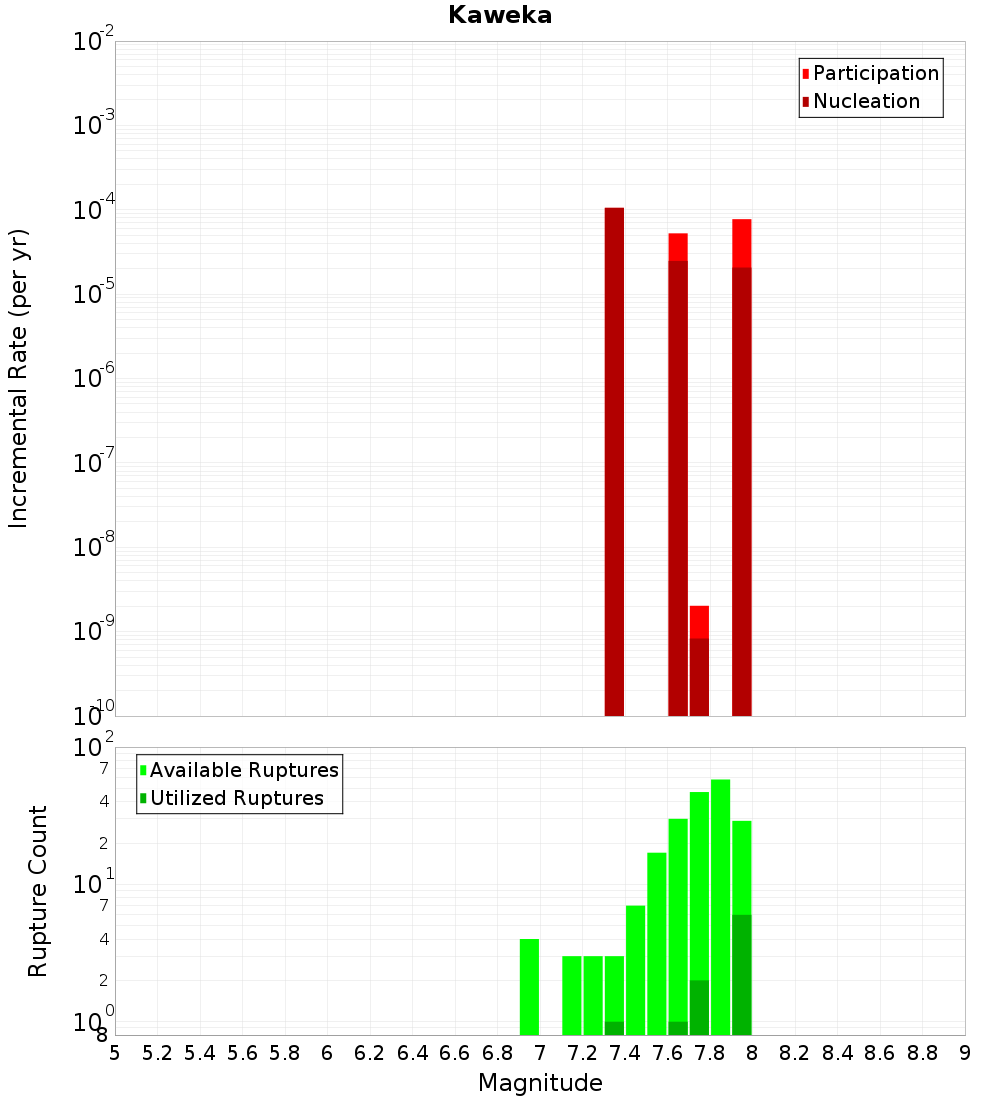 Kaweka

Participation
Nucleation

Incremental Rate (per yr)

$10^{-2}$
$10^{-3}$
$10^{-4}$
$10^{-5}$
$10^{-6}$
$10^{-7}$
$10^{-8}$
$10^{-9}$
$10^{-10}$

Available Ruptures
Utilized Ruptures

Rupture Count

$10^{2}$
7
4
2
$10^{1}$
7
4
2
$10^{0}$
8

5 5.2 5.4 5.6 5.8 6 6.2 6.4 6.6 6.8 7 7.2 7.4 7.6 7.8 8 8.2 8.4 8.6 8.8 9

Magnitude